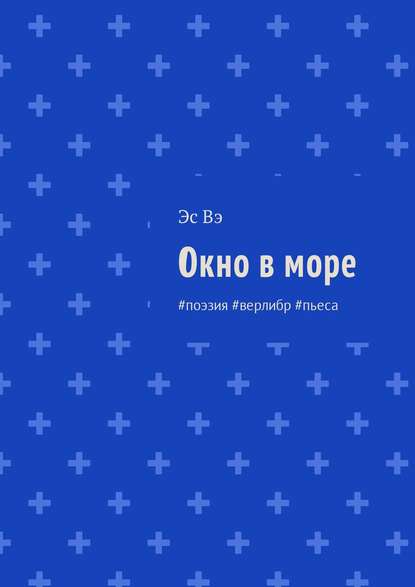 Эс Вэ

Окно в море

#поэзия #верлибр #пьеса